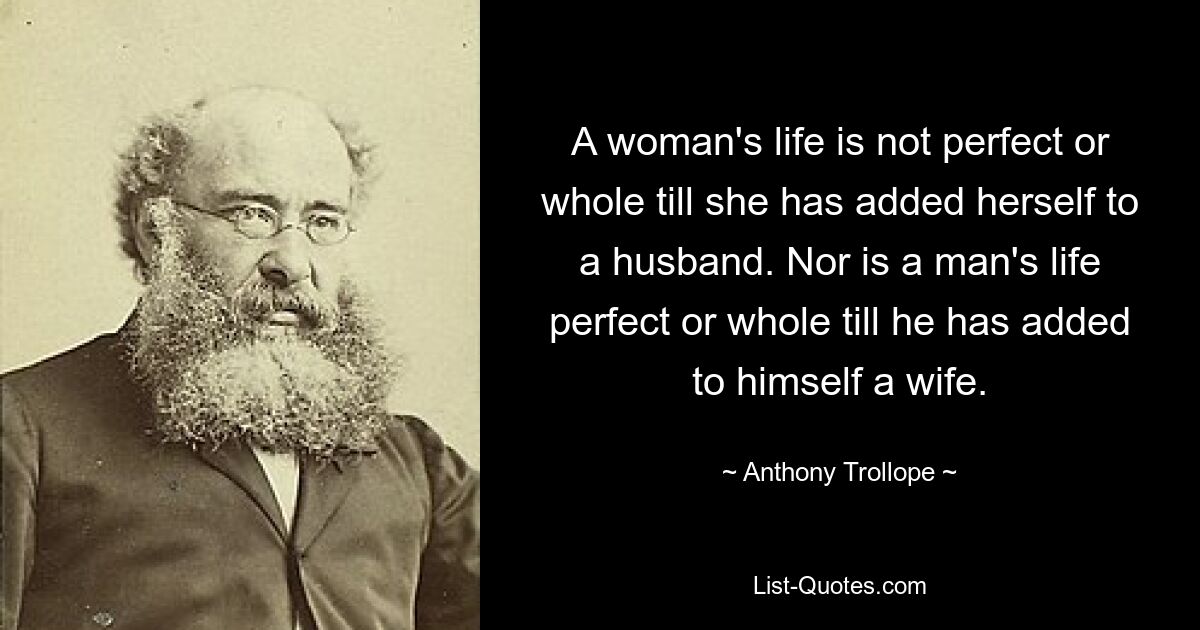 A woman's life is not perfect or whole till she has added herself to a husband. Nor is a man's life perfect or whole till he has added to himself a wife.

~ Anthony Trollope ~

List-Quotes.com